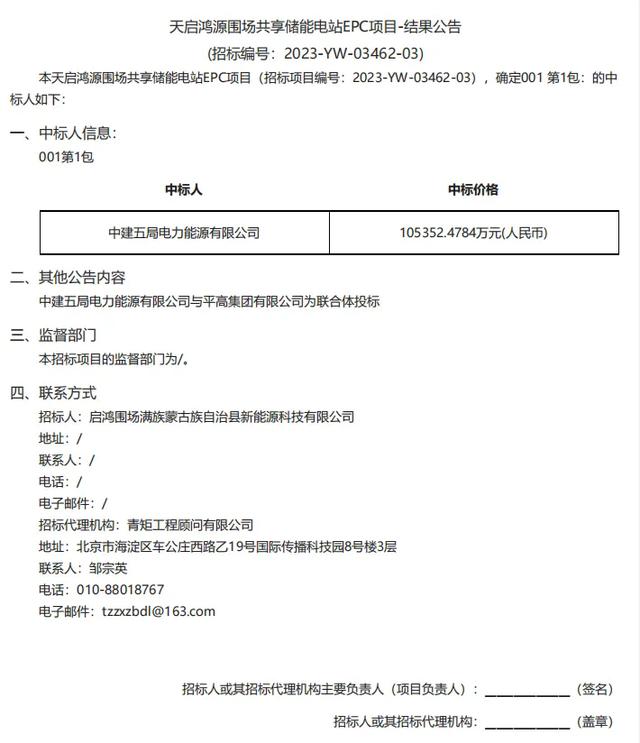 天启鸿源围场共享储能电站EPC项目-结果公告
(招标编号：2023-YW-03462-03)

本天启鸿源围场共享储能电站EPC项目（招标项目编号：2023-YW-03462-03），确定001 第1包：的中标人如下：

一、中标人信息：
001第1包

| 中标人 | 中标价格 |
|---|---|
| 中建五局电力能源有限公司 | 105352.4784万元(人民币) |

二、其他公告内容
中建五局电力能源有限公司与平高集团有限公司为联合体投标

三、监督部门
本招标项目的监督部门为/。

四、联系方式
招标人：启鸿围场满族蒙古族自治县新能源科技有限公司
地址：/
联系人：/
电话：/
电子邮件：/
招标代理机构：青矩工程顾问有限公司
地址：北京市海淀区车公庄西路乙19号国际传播科技园8号楼3层
联系人：邹宗英
电话：010-88018767
电子邮件：tzzxzbdl@163.com

招标人或其招标代理机构主要负责人（项目负责人）：____________（签名）

招标人或其招标代理机构：____________（盖章）